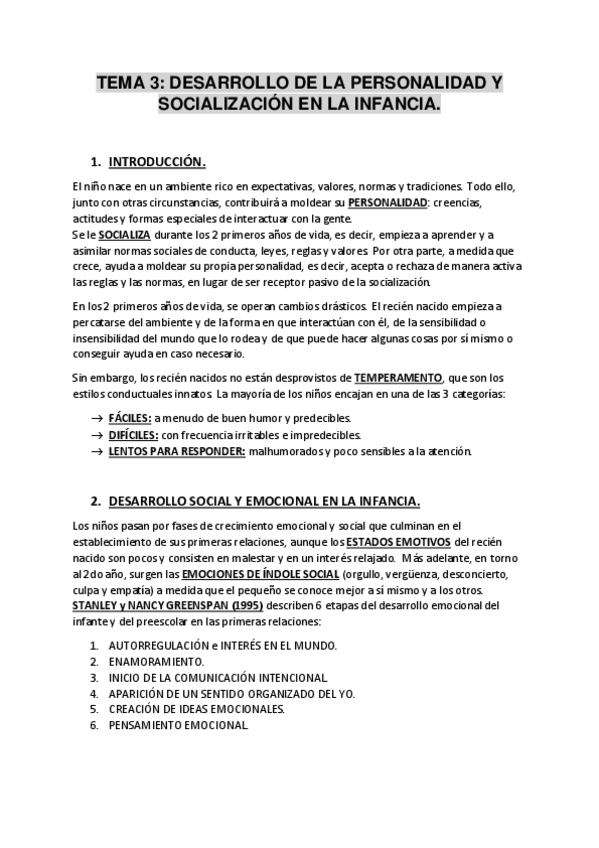 TEMA 3: DESARROLLO DE LA PERSONALIDAD Y SOCIALIZACIÓN EN LA INFANCIA.

1. INTRODUCCIÓN.

El niño nace en un ambiente rico en expectativas, valores, normas y tradiciones. Todo ello, junto con otras circunstancias, contribuirá a moldear su PERSONALIDAD: creencias, actitudes y formas especiales de interactuar con la gente.
Se le SOCIALIZA durante los 2 primeros años de vida, es decir, empieza a aprender y a asimilar normas sociales de conducta, leyes, reglas y valores. Por otra parte, a medida que crece, ayuda a moldear su propia personalidad, es decir, acepta o rechaza de manera activa las reglas y las normas, en lugar de ser receptor pasivo de la socialización.

En los 2 primeros años de vida, se operan cambios drásticos. El recién nacido empieza a percatarse del ambiente y de la forma en que interactúan con él, de la sensibilidad o insensibilidad del mundo que lo rodea y de que puede hacer algunas cosas por sí mismo o conseguir ayuda en caso necesario.

Sin embargo, los recién nacidos no están desprovistos de TEMPERAMENTO, que son los estilos conductuales innatos. La mayoría de los niños encajan en una de las 3 categorías:

→ FÁCILES: a menudo de buen humor y predecibles.
→ DIFÍCILES: con frecuencia irritables e impredecibles.
→ LENTOS PARA RESPONDER: malhumorados y poco sensibles a la atención.

2. DESARROLLO SOCIAL Y EMOCIONAL EN LA INFANCIA.

Los niños pasan por fases de crecimiento emocional y social que culminan en el establecimiento de sus primeras relaciones, aunque los ESTADOS EMOTIVOS del recién nacido son pocos y consisten en malestar y en un interés relajado. Más adelante, en torno al 2do año, surgen las EMOCIONES DE ÍNDOLE SOCIAL (orgullo, vergüenza, desconcierto, culpa y empatía) a medida que el pequeño se conoce mejor a sí mismo y a los otros.
STANLEY y NANCY GREENSPAN (1995) describen 6 etapas del desarrollo emocional del infante y del preescolar en las primeras relaciones:

1. AUTORREGULACIÓN e INTERÉS EN EL MUNDO.
2. ENAMORAMIENTO.
3. INICIO DE LA COMUNICACIÓN INTENCIONAL.
4. APARICIÓN DE UN SENTIDO ORGANIZADO DEL YO.
5. CREACIÓN DE IDEAS EMOCIONALES.
6. PENSAMIENTO EMOCIONAL.